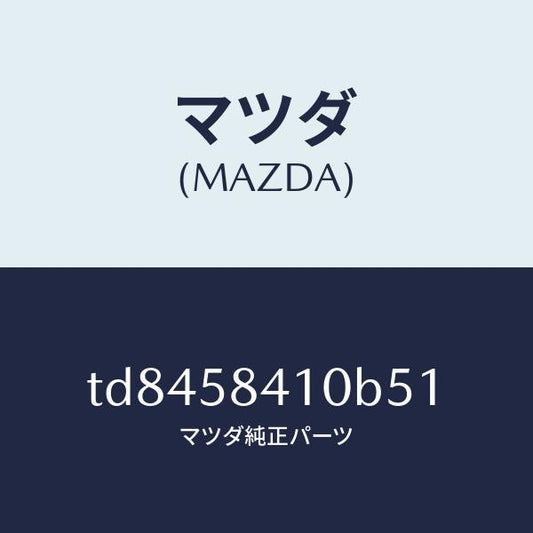 マツダ
(MAZDA)

td8458410b51
マツダ純正パーツ